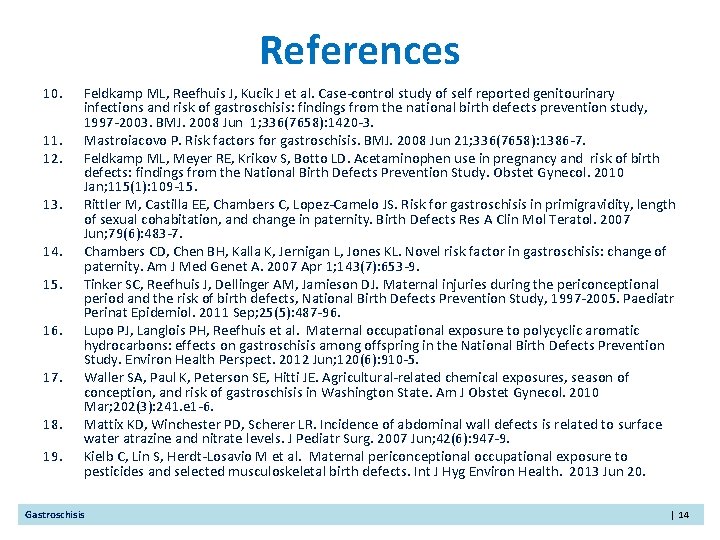 References

10. Feldkamp ML, Reefhuis J, Kucik J et al. Case-control study of self reported genitourinary infections and risk of gastroschisis: findings from the national birth defects prevention study, 1997-2003. BMJ. 2008 Jun 1;336(7658):1420-3.

11. Mastroiacovo P. Risk factors for gastroschisis. BMJ. 2008 Jun 21;336(7658):1386-7.

12. Feldkamp ML, Meyer RE, Krikov S, Botto LD. Acetaminophen use in pregnancy and risk of birth defects: findings from the National Birth Defects Prevention Study. Obstet Gynecol. 2010 Jan;115(1):109-15.

13. Rittler M, Castilla EE, Chambers C, Lopez-Camelo JS. Risk for gastroschisis in primigravidity, length of sexual cohabitation, and change in paternity. Birth Defects Res A Clin Mol Teratol. 2007 Jun;79(6):483-7.

14. Chambers CD, Chen BH, Kalla K, Jernigan L, Jones KL. Novel risk factor in gastroschisis: change of paternity. Am J Med Genet A. 2007 Apr 1;143(7):653-9.

15. Tinker SC, Reefhuis J, Dellinger AM, Jamieson DJ. Maternal injuries during the periconceptional period and the risk of birth defects, National Birth Defects Prevention Study, 1997-2005. Paediatr Perinat Epidemiol. 2011 Sep;25(5):487-96.

16. Lupo PJ, Langlois PH, Reefhuis et al. Maternal occupational exposure to polycyclic aromatic hydrocarbons: effects on gastroschisis among offspring in the National Birth Defects Prevention Study. Environ Health Perspect. 2012 Jun;120(6):910-5.

17. Waller SA, Paul K, Peterson SE, Hitti JE. Agricultural-related chemical exposures, season of conception, and risk of gastroschisis in Washington State. Am J Obstet Gynecol. 2010 Mar;202(3):241.e1-6.

18. Mattix KD, Winchester PD, Scherer LR. Incidence of abdominal wall defects is related to surface water atrazine and nitrate levels. J Pediatr Surg. 2007 Jun;42(6):947-9.

19. Kielb C, Lin S, Herdt-Losavio M et al. Maternal periconceptional occupational exposure to pesticides and selected musculoskeletal birth defects. Int J Hyg Environ Health. 2013 Jun 20.

Gastroschisis | 14